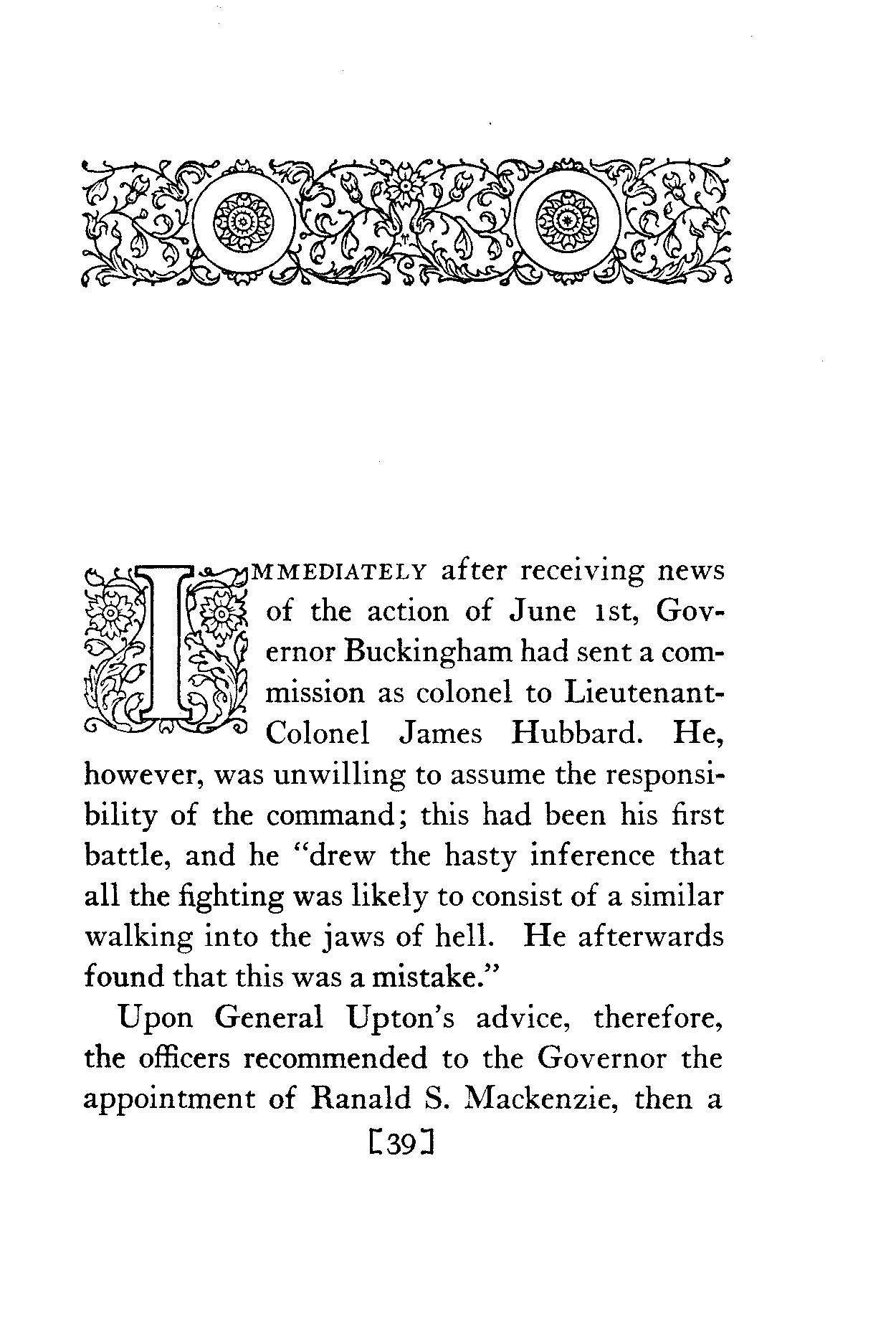 IMMEDIATELY after receiving news of the action of June 1st, Governor Buckingham had sent a commission as colonel to Lieutenant-Colonel James Hubbard. He, however, was unwilling to assume the responsibility of the command; this had been his first battle, and he "drew the hasty inference that all the fighting was likely to consist of a similar walking into the jaws of hell. He afterwards found that this was a mistake."

Upon General Upton's advice, therefore, the officers recommended to the Governor the appointment of Ranald S. Mackenzie, then a

[39]